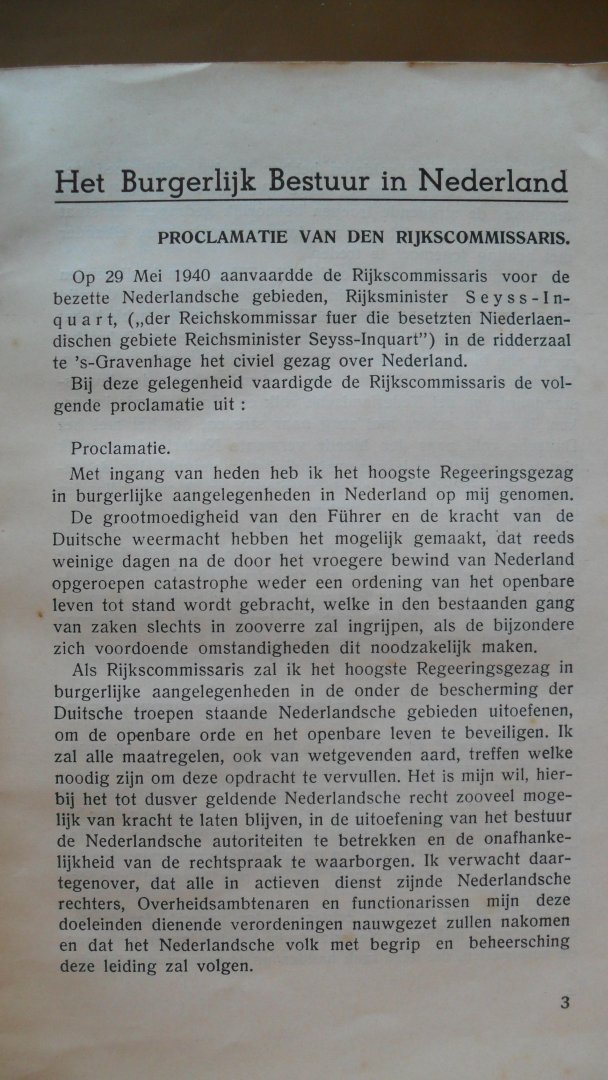 Het Burgerlijk Bestuur in Nederland

PROCLAMATIE VAN DEN RIJKSCOMMISSARIS.

Op 29 Mei 1940 aanvaardde de Rijkscommissaris voor de bezette Nederlandsche gebieden, Rijksminister Seyss-Inquart, („der Reichskommissar fuer die besetzten Niederlaendischen gebiete Reichsminister Seyss-Inquart") in de ridderzaal te 's-Gravenhage het civiel gezag over Nederland.

Bij deze gelegenheid vaardigde de Rijkscommissaris de volgende proclamatie uit :

Proclamatie.

Met ingang van heden heb ik het hoogste Regeeringsgezag in burgerlijke aangelegenheden in Nederland op mij genomen.

De grootmoedigheid van den Führer en de kracht van de Duitsche weermacht hebben het mogelijk gemaakt, dat reeds weinige dagen na de door het vroegere bewind van Nederland opgeroepen catastrophe weder een ordening van het openbare leven tot stand wordt gebracht, welke in den bestaanden gang van zaken slechts in zooverre zal ingrijpen, als de bijzondere zich voordoende omstandigheden dit noodzakelijk maken.

Als Rijkscommissaris zal ik het hoogste Regeeringsgezag in burgerlijke aangelegenheden in de onder de bescherming der Duitsche troepen staande Nederlandsche gebieden uitoefenen, om de openbare orde en het openbare leven te beveiligen. Ik zal alle maatregelen, ook van wetgevenden aard, treffen welke noodig zijn om deze opdracht te vervullen. Het is mijn wil, hierbij het tot dusver geldende Nederlandsche recht zooveel mogelijk van kracht te laten blijven, in de uitoefening van het bestuur de Nederlandsche autoriteiten te betrekken en de onafhankelijkheid van de rechtspraak te waarborgen. Ik verwacht daartegenover, dat alle in actieven dienst zijnde Nederlandsche rechters, Overheidsambtenaren en functionarissen mijn deze doeleinden dienende verordeningen nauwgezet zullen nakomen en dat het Nederlandsche volk met begrip en beheersching deze leiding zal volgen.

3